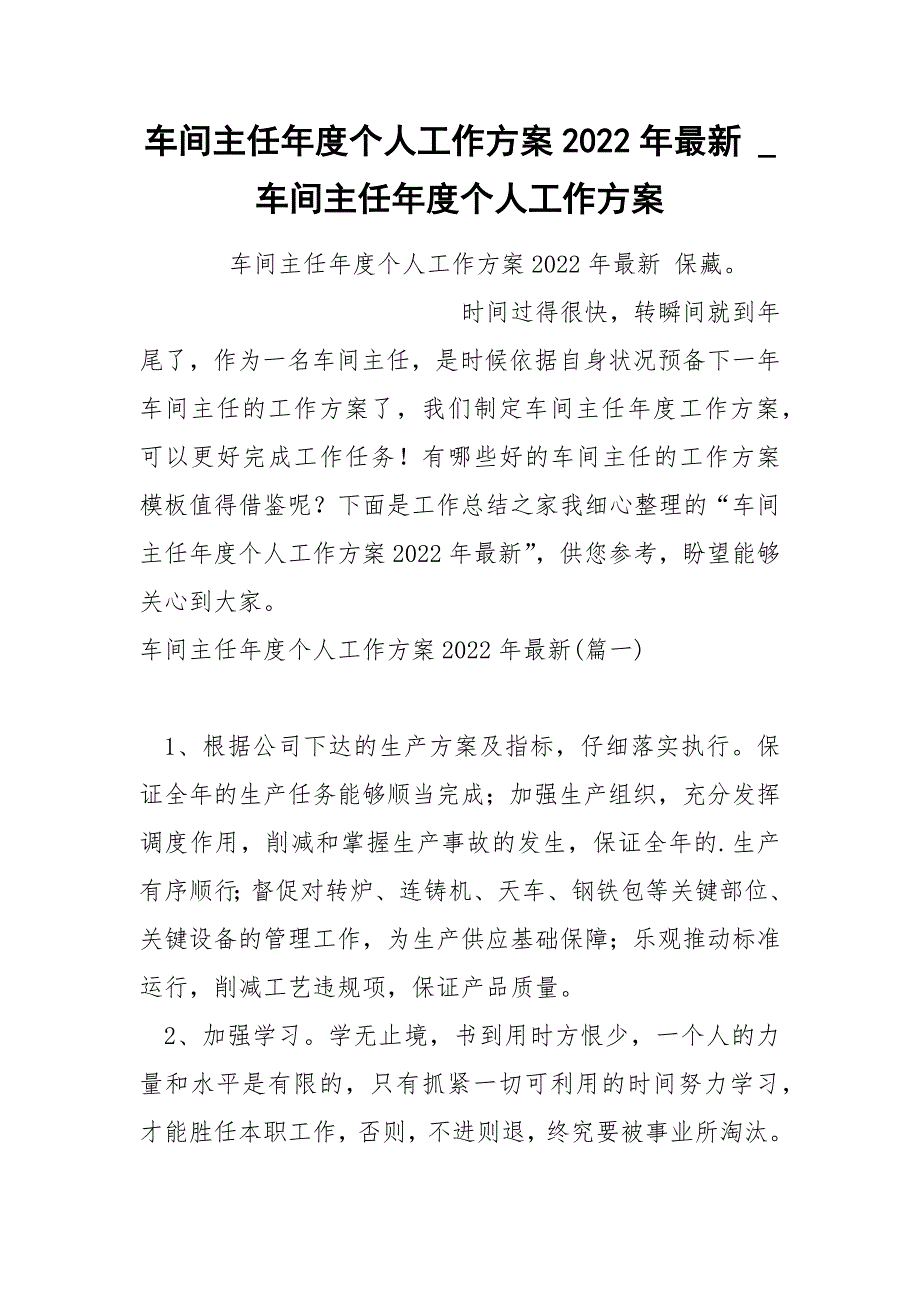 车间主任年度个人工作方案 2022 年最新 _ 车间主任年度个人工作方案

车间主任年度个人工作方案 2022 年最新 保藏。

时间过得很快，转瞬间就到年尾了，作为一名车间主任，是时候依据自身状况预备下一年车间主任的工作方案了，我们制定车间主任年度工作方案，可以更好完成工作任务！有哪些好的车间主任的工作方案模板值得借鉴呢？下面是工作总结之家我细心整理的“车间主任年度个人工作方案 2022 年最新”，供您参考，盼望能够关心到大家。

车间主任年度个人工作方案 2022 年最新(篇一)

1、根据公司下达的生产方案及指标，仔细落实执行。保证全年的生产任务能够顺当完成；加强生产组织，充分发挥调度作用，削减和掌握生产事故的发生，保证全年的.生产有序顺行；督促对转炉、连铸机、天车、钢铁包等关键部位、关键设备的管理工作，为生产供应基础保障；乐观推动标准运行，削减工艺违规项，保证产品质量。

2、加强学习。学无止境，书到用时方恨少，一个人的力量和水平是有限的，只有抓紧一切可利用的时间努力学习，才能胜任本职工作，否则，不进则退，终究要被事业所淘汰。